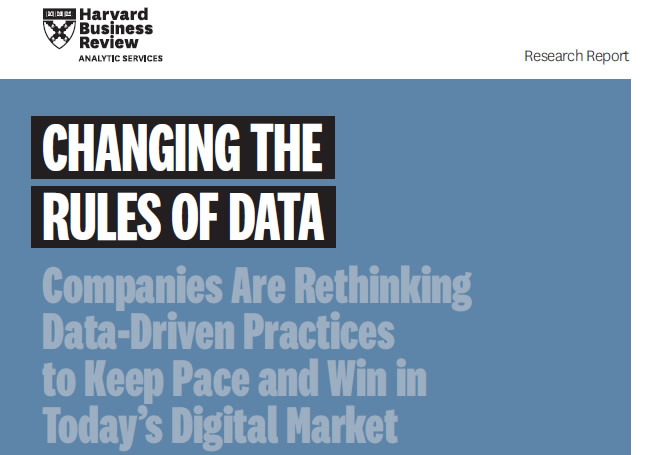 Harvard Business Review
ANALYTIC SERVICES

Research Report

CHANGING THE RULES OF DATA

Companies Are Rethinking Data-Driven Practices to Keep Pace and Win in Today's Digital Market